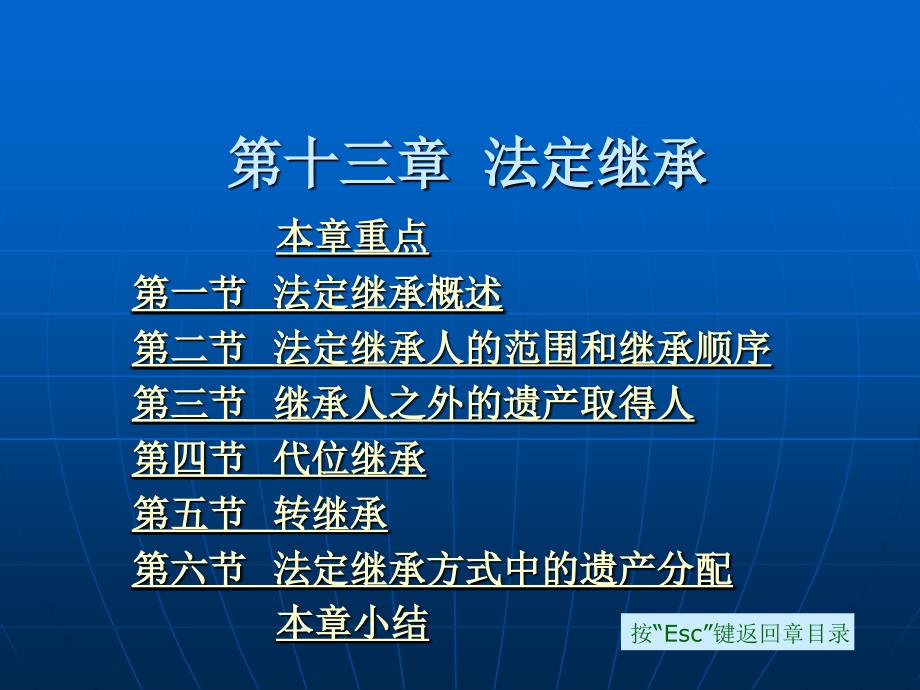 第十三章 法定继承

本章重点

第一节 法定继承概述

第二节 法定继承人的范围和继承顺序

第三节 继承人之外的遗产取得人

第四节 代位继承

第五节 转继承

第六节 法定继承方式中的遗产分配

本章小结

按“Esc”键返回章目录